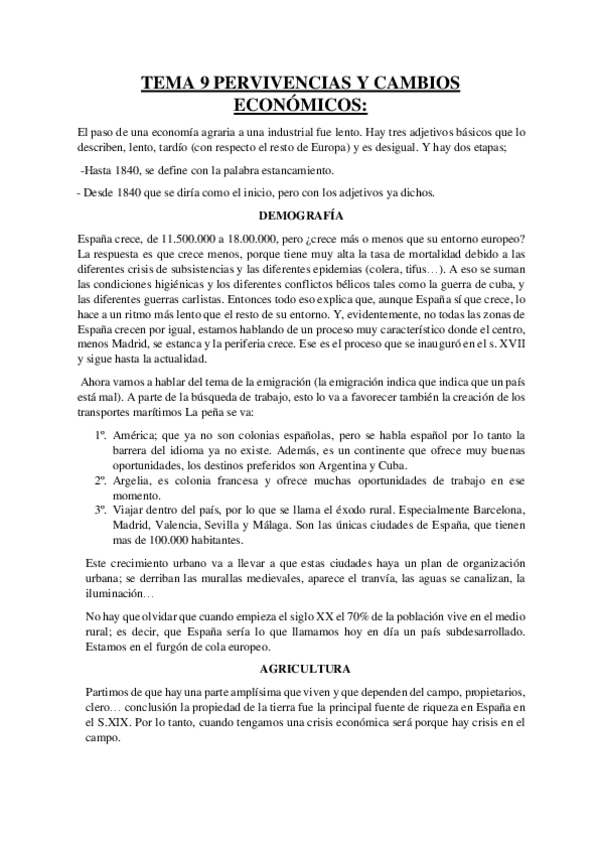 TEMA 9 PERVIVENCIAS Y CAMBIOS ECONÓMICOS:

El paso de una economía agraria a una industrial fue lento. Hay tres adjetivos básicos que lo describen, lento, tardío (con respecto el resto de Europa) y es desigual. Y hay dos etapas;

-Hasta 1840, se define con la palabra estancamiento.

- Desde 1840 que se diría como el inicio, pero con los adjetivos ya dichos.

DEMOGRAFÍA

España crece, de 11.500.000 a 18.00.000, pero ¿crece más o menos que su entorno europeo? La respuesta es que crece menos, porque tiene muy alta la tasa de mortalidad debido a las diferentes crisis de subsistencias y las diferentes epidemias (colera, tifus…). A eso se suman las condiciones higiénicas y los diferentes conflictos bélicos tales como la guerra de cuba, y las diferentes guerras carlistas. Entonces todo eso explica que, aunque España sí que crece, lo hace a un ritmo más lento que el resto de su entorno. Y, evidentemente, no todas las zonas de España crecen por igual, estamos hablando de un proceso muy característico donde el centro, menos Madrid, se estanca y la periferia crece. Ese es el proceso que se inauguró en el s. XVII y sigue hasta la actualidad.

Ahora vamos a hablar del tema de la emigración (la emigración indica que indica que un país está mal). A parte de la búsqueda de trabajo, esto lo va a favorecer también la creación de los transportes marítimos La peña se va:

1º. América; que ya no son colonias españolas, pero se habla español por lo tanto la barrera del idioma ya no existe. Además, es un continente que ofrece muy buenas oportunidades, los destinos preferidos son Argentina y Cuba.
2º. Argelia, es colonia francesa y ofrece muchas oportunidades de trabajo en ese momento.
3º. Viajar dentro del país, por lo que se llama el éxodo rural. Especialmente Barcelona, Madrid, Valencia, Sevilla y Málaga. Son las únicas ciudades de España, que tienen mas de 100.000 habitantes.

Este crecimiento urbano va a llevar a que estas ciudades haya un plan de organización urbana; se derriban las murallas medievales, aparece el tranvía, las aguas se canalizan, la iluminación…

No hay que olvidar que cuando empieza el siglo XX el 70% de la población vive en el medio rural; es decir, que España sería lo que llamamos hoy en día un país subdesarrollado. Estamos en el furgón de cola europeo.

AGRICULTURA

Partimos de que hay una parte amplísima que viven y que dependen del campo, propietarios, clero… conclusión la propiedad de la tierra fue la principal fuente de riqueza en España en el S.XIX. Por lo tanto, cuando tengamos una crisis económica será porque hay crisis en el campo.